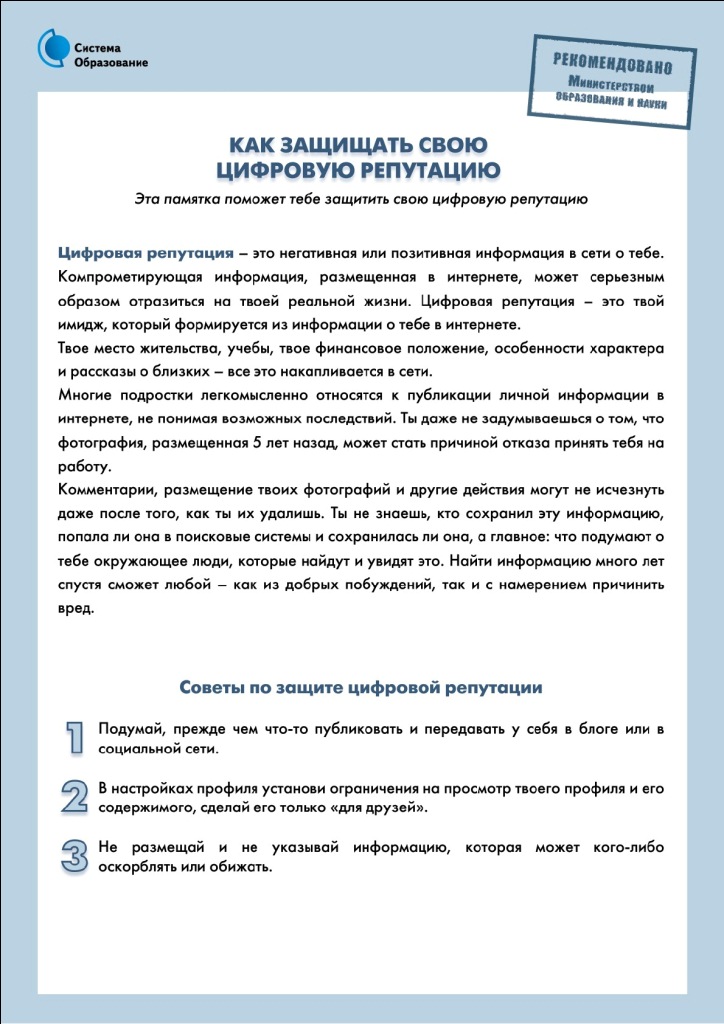 Система
Образование

РЕКОМЕНДОВАНО
Министерством
образования и науки

КАК ЗАЩИЩАТЬ СВОЮ
ЦИФРОВУЮ РЕПУТАЦИЮ

Эта памятка поможет тебе защитить свою цифровую репутацию

Цифровая репутация – это негативная или позитивная информация в сети о тебе. Компрометирующая информация, размещенная в интернете, может серьезным образом отразиться на твоей реальной жизни. Цифровая репутация – это твой имидж, который формируется из информации о тебе в интернете.
Твое место жительства, учебы, твое финансовое положение, особенности характера и рассказы о близких – все это накапливается в сети.
Многие подростки легкомысленно относятся к публикации личной информации в интернете, не понимая возможных последствий. Ты даже не задумываешься о том, что фотография, размещенная 5 лет назад, может стать причиной отказа принять тебя на работу.
Комментарии, размещение твоих фотографий и другие действия могут не исчезнуть даже после того, как ты их удалишь. Ты не знаешь, кто сохранил эту информацию, попала ли она в поисковые системы и сохранилась ли она, а главное: что подумают о тебе окружающее люди, которые найдут и увидят это. Найти информацию много лет спустя сможет любой – как из добрых побуждений, так и с намерением причинить вред.

Советы по защите цифровой репутации

1 Подумай, прежде чем что-то публиковать и передавать у себя в блоге или в социальной сети.

2 В настройках профиля установи ограничения на просмотр твоего профиля и его содержимого, сделай его только «для друзей».

3 Не размещай и не указывай информацию, которая может кого-либо оскорблять или обижать.